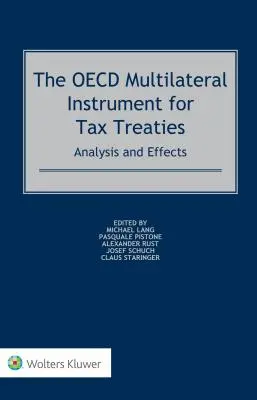 The OECD Multilateral Instrument for Tax Treaties

Analysis and Effects

EDITED BY
MICHAEL LANG
PASQUALE PISTONE
ALEXANDER RUST
JOSEF SCHUCH
CLAUS STARINGER

Wolters Kluwer